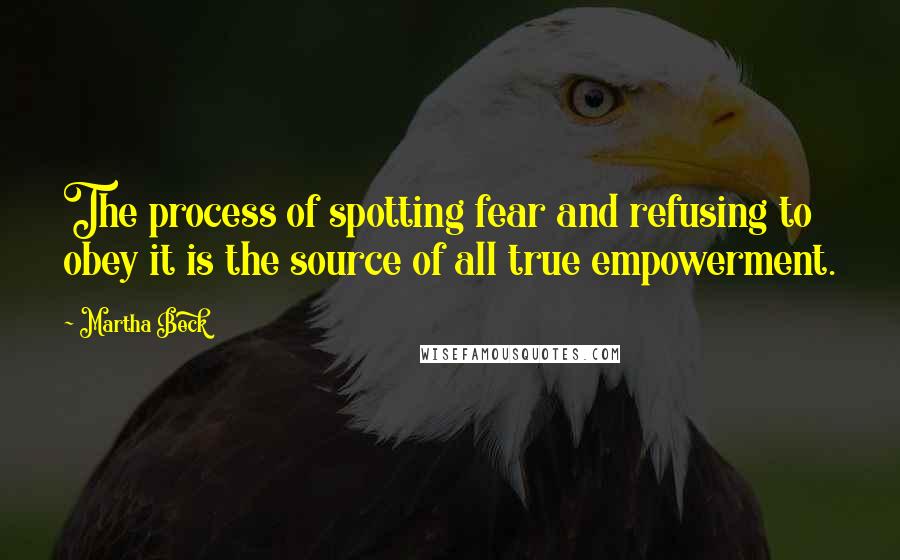 The process of spotting fear and refusing to obey it is the source of all true empowerment.

~ Martha Beck

WISEFAMOUSQUOTES.COM